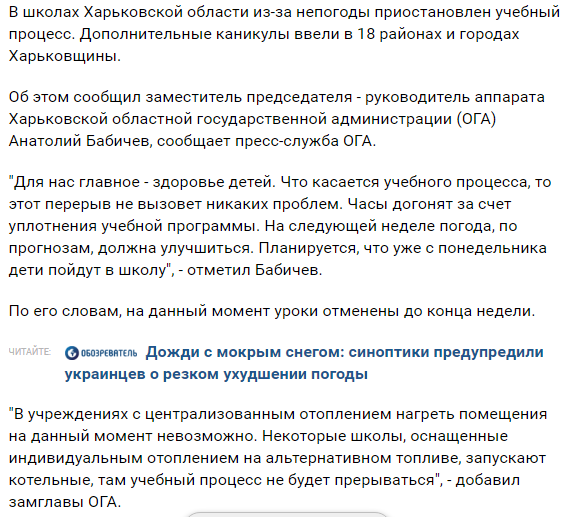 В школах Харьковской области из-за непогоды приостановлен учебный процесс. Дополнительные каникулы ввели в 18 районах и городах Харьковщины.

Об этом сообщил заместитель председателя - руководитель аппарата Харьковской областной государственной администрации (ОГА) Анатолий Бабичев, сообщает пресс-служба ОГА.

"Для нас главное - здоровье детей. Что касается учебного процесса, то этот перерыв не вызовет никаких проблем. Часы догонят за счет уплотнения учебной программы. На следующей неделе погода, по прогнозам, должна улучшиться. Планируется, что уже с понедельника дети пойдут в школу", - отметил Бабичев.

По его словам, на данный момент уроки отменены до конца недели.

ЧИТАЙТЕ: ОБОЗРЕВАТЕЛЬ Дожди с мокрым снегом: синоптики предупредили украинцев о резком ухудшении погоды

"В учреждениях с централизованным отоплением нагреть помещения на данный момент невозможно. Некоторые школы, оснащенные индивидуальным отоплением на альтернативном топливе, запускают котельные, там учебный процесс не будет прерываться", - добавил замглавы ОГА.